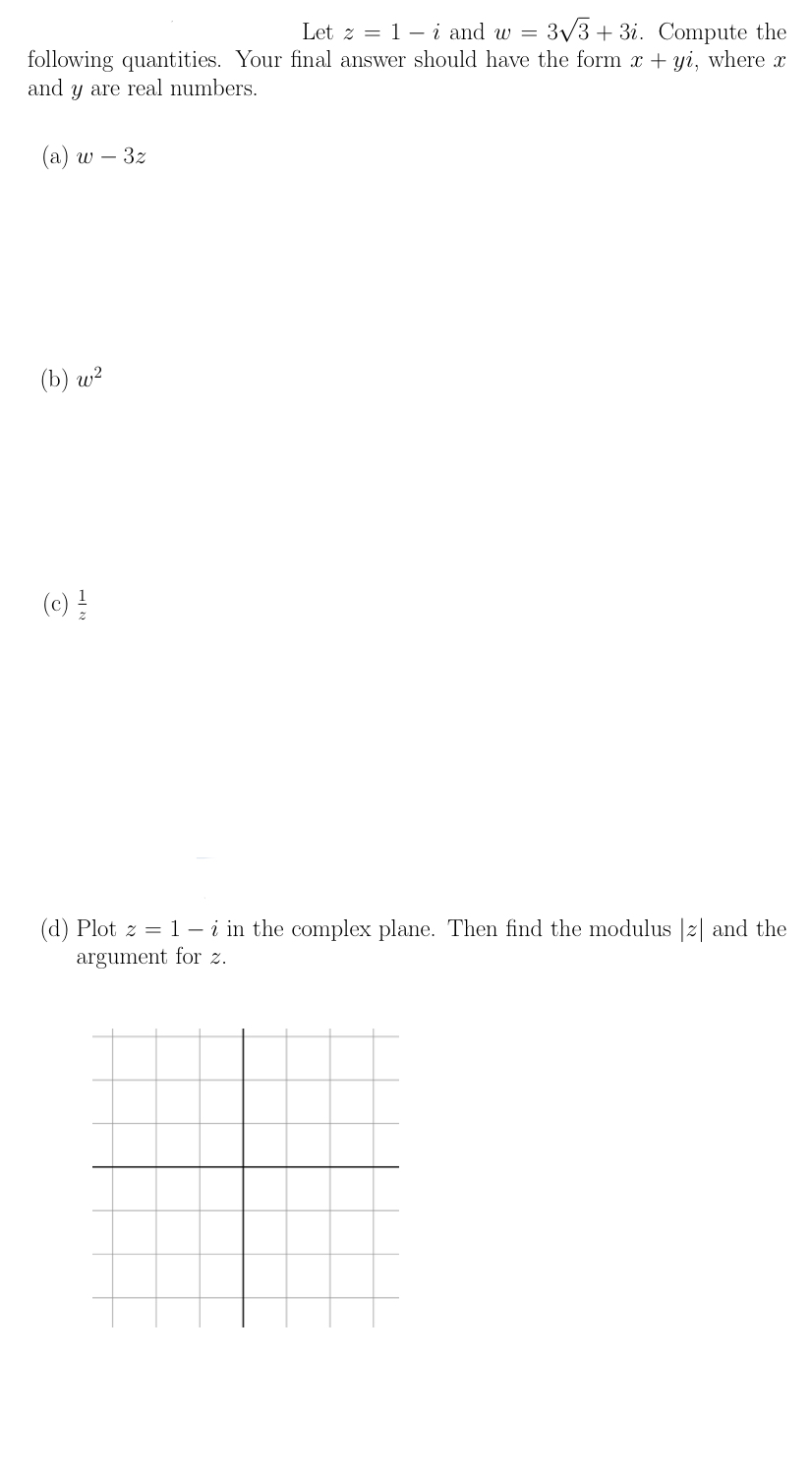 Let $z = 1 - i$ and $w = 3\sqrt{3} + 3i$. Compute the following quantities. Your final answer should have the form $x + yi$, where $x$ and $y$ are real numbers.

(a) $w - 3z$

(b) $w^2$

(c) $\frac{1}{z}$

(d) Plot $z = 1 - i$ in the complex plane. Then find the modulus $|z|$ and the argument for $z$.